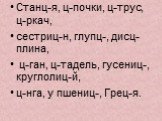 • Станц-я, ц-почки, ц-трус, ц-ркач,

• сестриц-н, глупц-, дисц-плина,

• ц-ган, ц-тадель, гусениц-, круглолиц-й,

• ц-нга, у пшениц-, Грец-я.